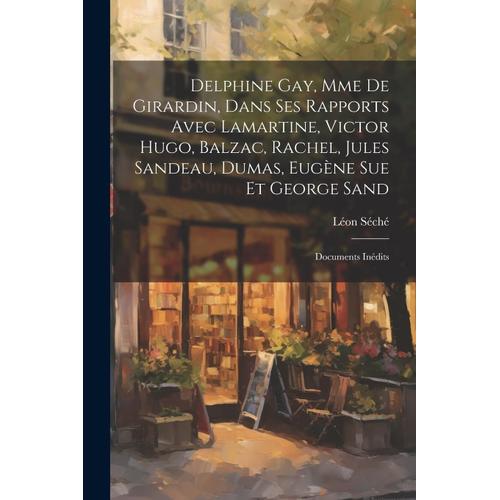 Delphine Gay, Mme De Girardin, Dans Ses Rapports Avec Lamartine, Victor Hugo, Balzac, Rachel, Jules Sandeau, Dumas, Eugène Sue Et George Sand

Léon Séché

Documents Inédits